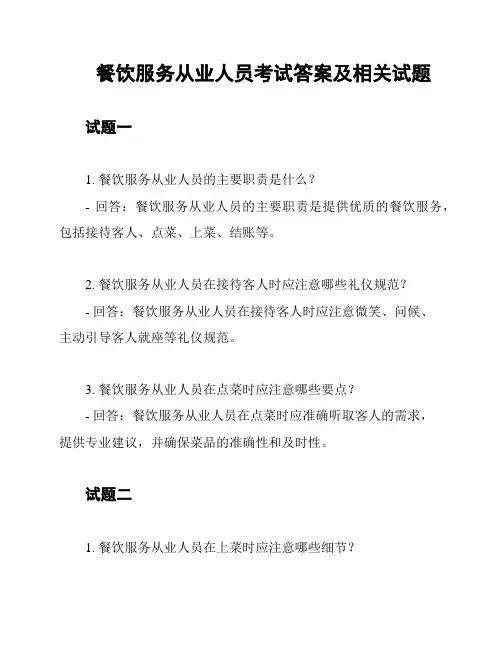 餐饮服务从业人员考试答案及相关试题

试题一

1. 餐饮服务从业人员的主要职责是什么？

- 回答：餐饮服务从业人员的主要职责是提供优质的餐饮服务，包括接待客人、点菜、上菜、结账等。

2. 餐饮服务从业人员在接待客人时应注意哪些礼仪规范？

- 回答：餐饮服务从业人员在接待客人时应注意微笑、问候、主动引导客人就座等礼仪规范。

3. 餐饮服务从业人员在点菜时应注意哪些要点？

- 回答：餐饮服务从业人员在点菜时应准确听取客人的需求，提供专业建议，并确保菜品的准确性和及时性。

试题二

1. 餐饮服务从业人员在上菜时应注意哪些细节？